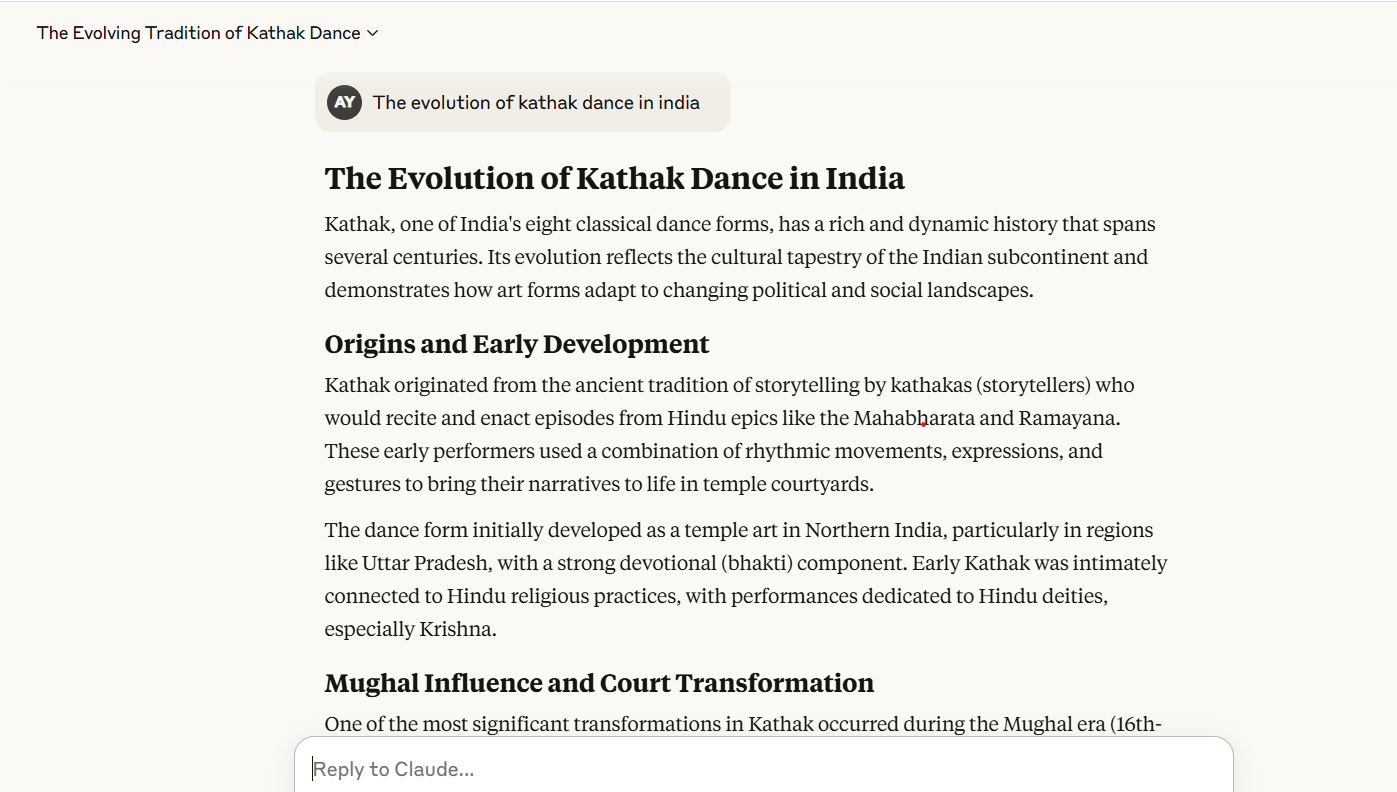 The Evolving Tradition of Kathak Dance

AY The evolution of kathak dance in india

The Evolution of Kathak Dance in India

Kathak, one of India's eight classical dance forms, has a rich and dynamic history that spans several centuries. Its evolution reflects the cultural tapestry of the Indian subcontinent and demonstrates how art forms adapt to changing political and social landscapes.

Origins and Early Development

Kathak originated from the ancient tradition of storytelling by kathakas (storytellers) who would recite and enact episodes from Hindu epics like the Mahabharata and Ramayana. These early performers used a combination of rhythmic movements, expressions, and gestures to bring their narratives to life in temple courtyards.

The dance form initially developed as a temple art in Northern India, particularly in regions like Uttar Pradesh, with a strong devotional (bhakti) component. Early Kathak was intimately connected to Hindu religious practices, with performances dedicated to Hindu deities, especially Krishna.

Mughal Influence and Court Transformation

One of the most significant transformations in Kathak occurred during the Mughal era (16th-

Reply to Claude...